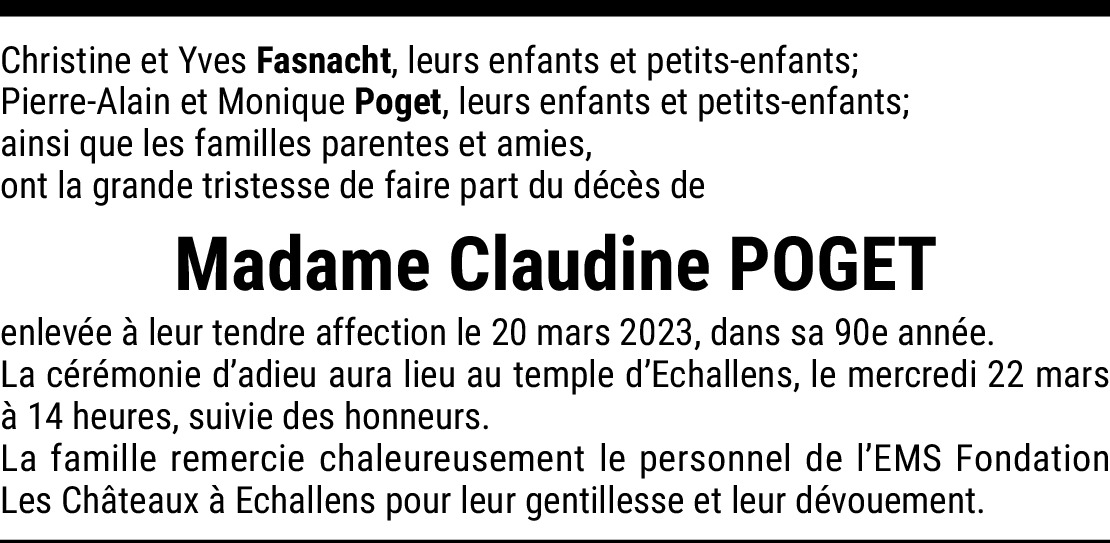 Christine et Yves Fasnacht, leurs enfants et petits-enfants;
Pierre-Alain et Monique Poget, leurs enfants et petits-enfants;
ainsi que les familles parentes et amies,
ont la grande tristesse de faire part du décès de

Madame Claudine POGET

enlevée à leur tendre affection le 20 mars 2023, dans sa 90e année.
La cérémonie d'adieu aura lieu au temple d'Echallens, le mercredi 22 mars à 14 heures, suivie des honneurs.
La famille remercie chaleureusement le personnel de l'EMS Fondation Les Châteaux à Echallens pour leur gentillesse et leur dévouement.